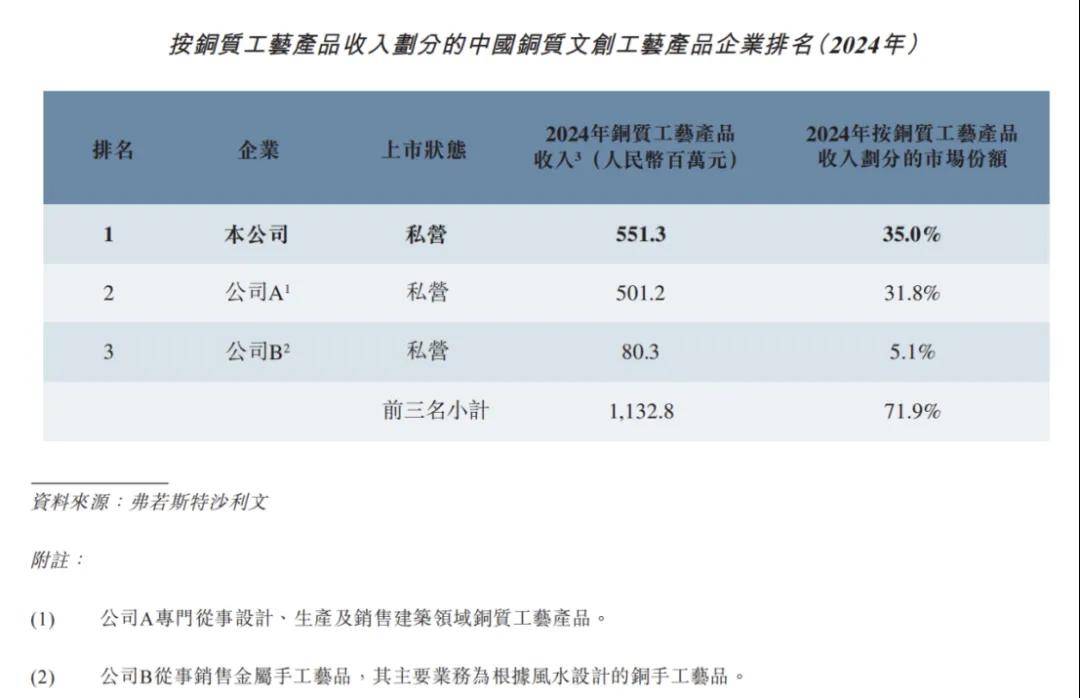 按銅質工藝產品收入劃分的中國銅質文創工藝產品企業排名(2024年)

| 排名 | 企業 | 上市狀態 | 2024年銅質工藝產品收入$^3$(人民幣百萬元) | 2024年按銅質工藝產品收入劃分的市場份額 |
|---|---|---|---|---|
| 1 | 本公司 | 私營 | 551.3 | 35.0% |
| 2 | 公司A$^1$ | 私營 | 501.2 | 31.8% |
| 3 | 公司B$^2$ | 私營 | 80.3 | 5.1% |
| | | 前三名小計 | 1,132.8 | 71.9% |

資料來源:弗若斯特沙利文

附註:

(1) 公司A專門從事設計、生產及銷售建築領域銅質工藝產品。

(2) 公司B從事銷售金屬手工藝品,其主要業務為根據風水設計的銅手工藝品。